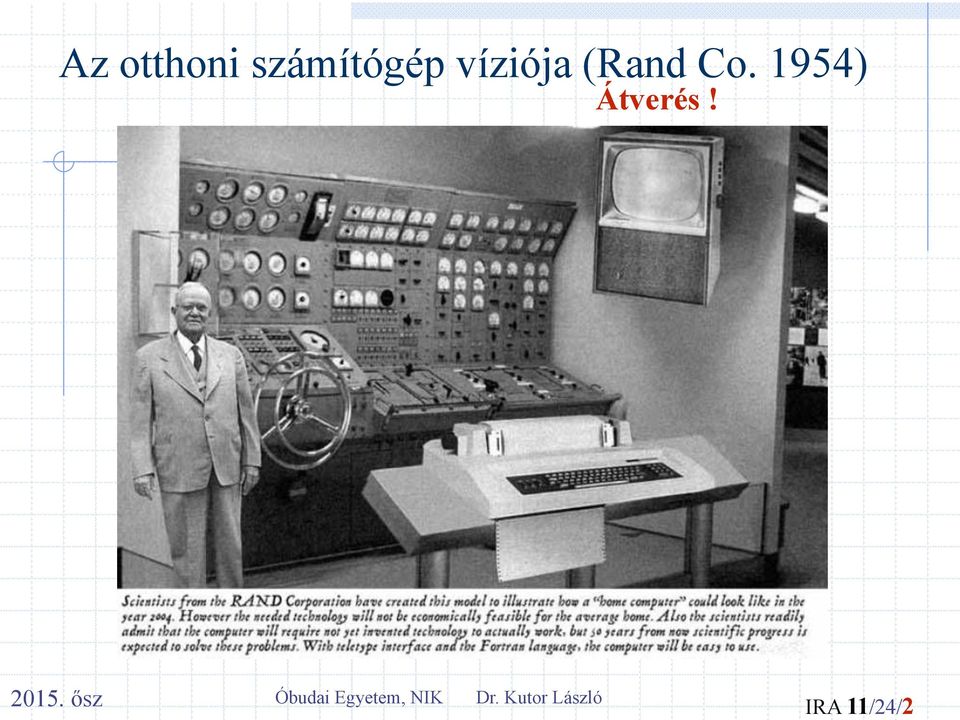 Az otthoni számítógép víziója (Rand Co. 1954)

Átverés !

Scientists from the RAND Corporation have created this model to illustrate how a "home computer" could look like in the year 2004. However the needed technology will not be economically feasible for the average home. Also the scientists readily admit that the computer will require not yet invented technology to actually work, but 50 years from now scientific progress is expected to solve these problems. With teletype interface and the Fortran language, the computer will be easy to use.

2015. ősz

Óbudai Egyetem, NIK Dr. Kutor László

IRA 11/24/2